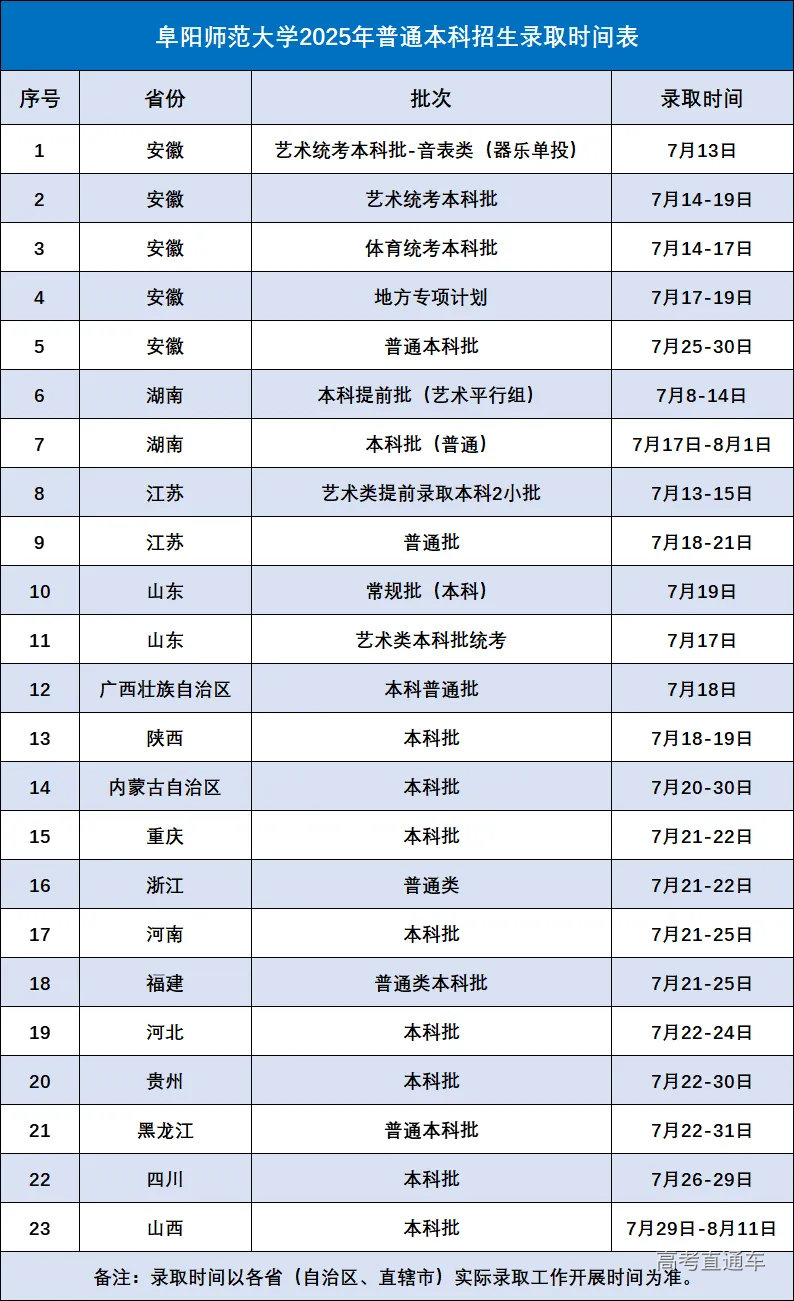 阜阳师范大学2025年普通本科招生录取时间表

| 序号 | 省份 | 批次 | 录取时间 |
|---|---|---|---|
| 1 | 安徽 | 艺术统考本科批-音表类（器乐单投） | 7月13日 |
| 2 | 安徽 | 艺术统考本科批 | 7月14-19日 |
| 3 | 安徽 | 体育统考本科批 | 7月14-17日 |
| 4 | 安徽 | 地方专项计划 | 7月17-19日 |
| 5 | 安徽 | 普通本科批 | 7月25-30日 |
| 6 | 湖南 | 本科提前批（艺术平行组） | 7月8-14日 |
| 7 | 湖南 | 本科批（普通） | 7月17日-8月1日 |
| 8 | 江苏 | 艺术类提前录取本科2小批 | 7月13-15日 |
| 9 | 江苏 | 普通批 | 7月18-21日 |
| 10 | 山东 | 常规批（本科） | 7月19日 |
| 11 | 山东 | 艺术类本科批统考 | 7月17日 |
| 12 | 广西壮族自治区 | 本科普通批 | 7月18日 |
| 13 | 陕西 | 本科批 | 7月18-19日 |
| 14 | 内蒙古自治区 | 本科批 | 7月20-30日 |
| 15 | 重庆 | 本科批 | 7月21-22日 |
| 16 | 浙江 | 普通类 | 7月21-22日 |
| 17 | 河南 | 本科批 | 7月21-25日 |
| 18 | 福建 | 普通类本科批 | 7月21-25日 |
| 19 | 河北 | 本科批 | 7月22-24日 |
| 20 | 贵州 | 本科批 | 7月22-30日 |
| 21 | 黑龙江 | 普通本科批 | 7月22-31日 |
| 22 | 四川 | 本科批 | 7月26-29日 |
| 23 | 山西 | 本科批 | 7月29日-8月11日 |

备注：录取时间以各省（自治区、直辖市）实际录取工作开展时间为准。

高考直通车